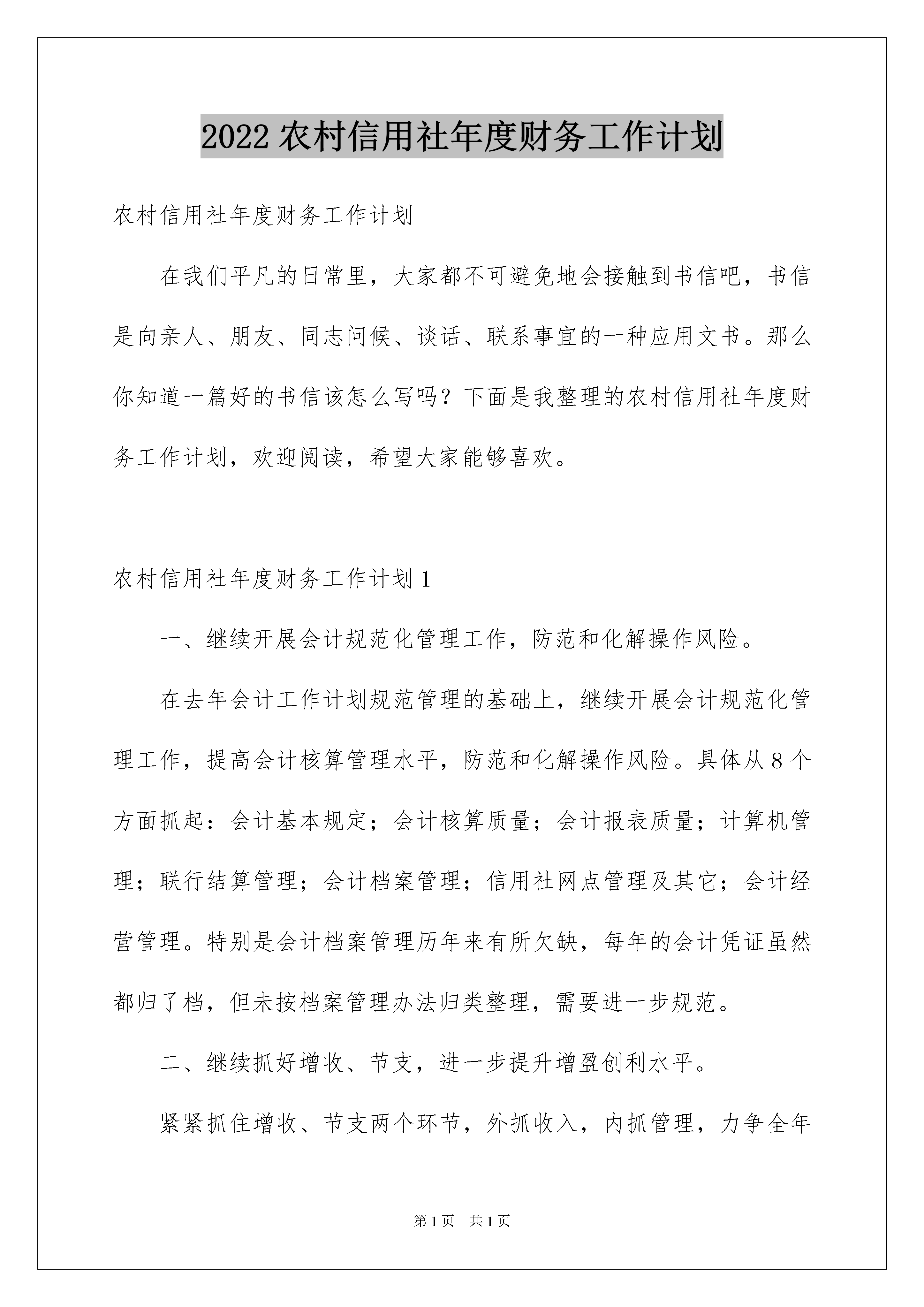 2022 农村信用社年度财务工作计划

农村信用社年度财务工作计划

在我们平凡的日常里，大家都不可避免地会接触到书信吧，书信是向亲人、朋友、同志问候、谈话、联系事宜的一种应用文书。那么你知道一篇好的书信该怎么写吗？下面是我整理的农村信用社年度财务工作计划，欢迎阅读，希望大家能够喜欢。

农村信用社年度财务工作计划 1

一、继续开展会计规范化管理工作，防范和化解操作风险。

在去年会计工作计划规范管理的基础上，继续开展会计规范化管理工作，提高会计核算管理水平，防范和化解操作风险。具体从 8 个方面抓起：会计基本规定；会计核算质量；会计报表质量；计算机管理；联行结算管理；会计档案管理；信用社网点管理及其它；会计经营管理。特别是会计档案管理历年来有所欠缺，每年的会计凭证虽然都归了档，但未按档案管理办法归类整理，需要进一步规范。

二、继续抓好增收、节支，进一步提升增盈创利水平。

紧紧抓住增收、节支两个环节，外抓收入，内抓管理，力争全年

第 1 页 共 1 页